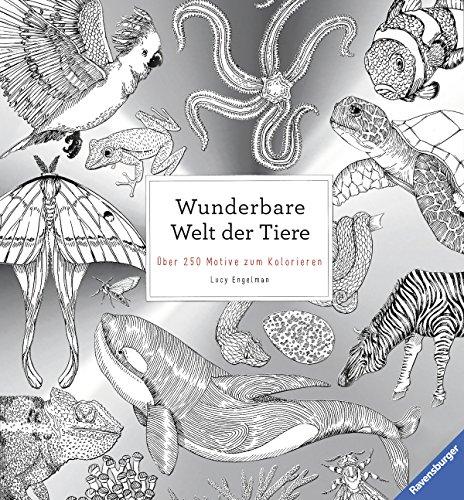 Wunderbare Welt der Tiere

Über 250 Motive zum Kolorieren

Lucy Engelman

Ravensburger